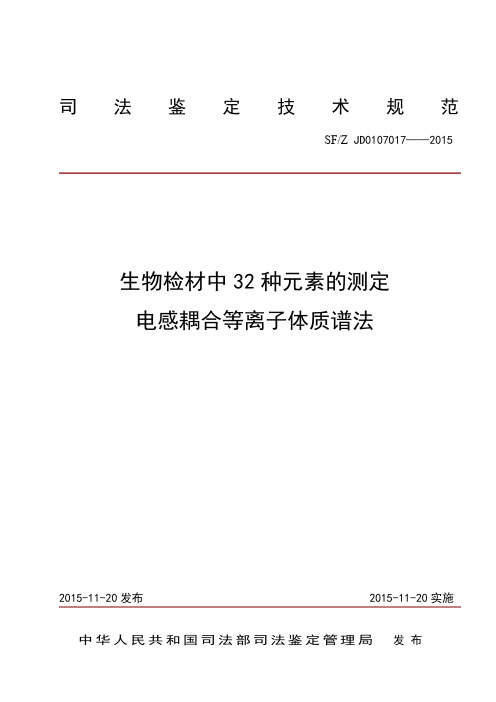 司法鉴定技术规范

SF/Z JD0107017——2015

生物检材中 32 种元素的测定
电感耦合等离子体质谱法

2015-11-20 发布

2015-11-20 实施

中华人民共和国司法部司法鉴定管理局 发布